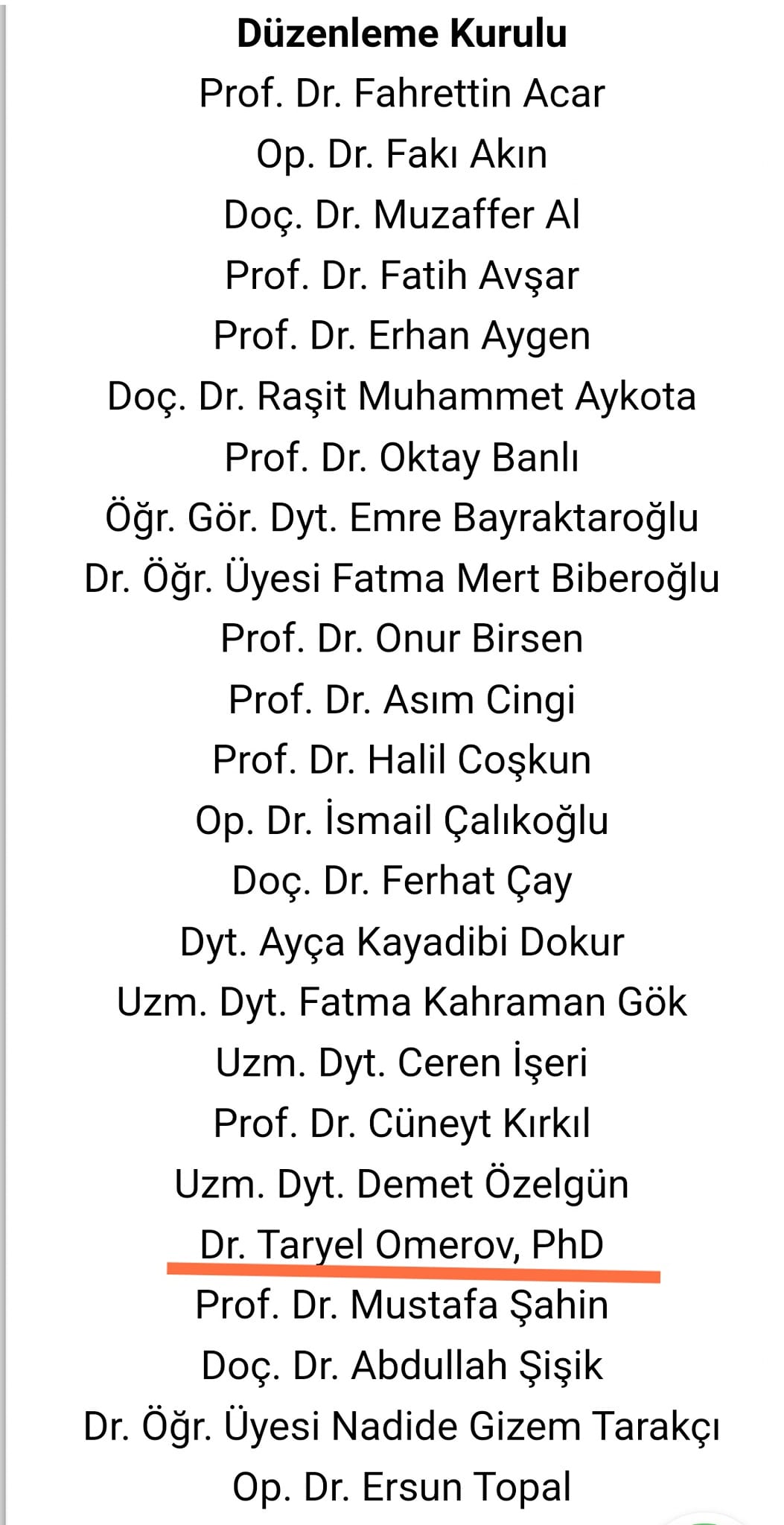 Düzenleme Kurulu
Prof. Dr. Fahrettin Acar
Op. Dr. Fakı Akın
Doç. Dr. Muzaffer Al
Prof. Dr. Fatih Avşar
Prof. Dr. Erhan Aygen
Doç. Dr. Raşit Muhammet Aykota
Prof. Dr. Oktay Banlı
Öğr. Gör. Dyt. Emre Bayraktaroğlu
Dr. Öğr. Üyesi Fatma Mert Biberoğlu
Prof. Dr. Onur Birsen
Prof. Dr. Asım Cingi
Prof. Dr. Halil Coşkun
Op. Dr. İsmail Çalıkoğlu
Doç. Dr. Ferhat Çay
Dyt. Ayça Kayadibi Dokur
Uzm. Dyt. Fatma Kahraman Gök
Uzm. Dyt. Ceren İşeri
Prof. Dr. Cüneyt Kırkıl
Uzm. Dyt. Demet Özelgün
Dr. Taryel Omerov, PhD
Prof. Dr. Mustafa Şahin
Doç. Dr. Abdullah Şişik
Dr. Öğr. Üyesi Nadide Gizem Tarakçı
Op. Dr. Ersun Topal